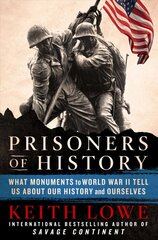 PRISONERS OF HISTORY

WHAT MONUMENTS to WORLD WAR II TELL US ABOUT OUR HISTORY and OURSELVES

KEITH LOWE

INTERNATIONAL BESTSELLING AUTHOR OF SAVAGE CONTINENT